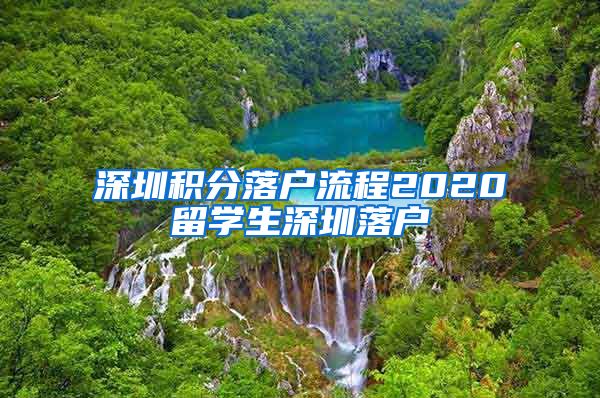 深圳积分落户流程2020
留学生深圳落户